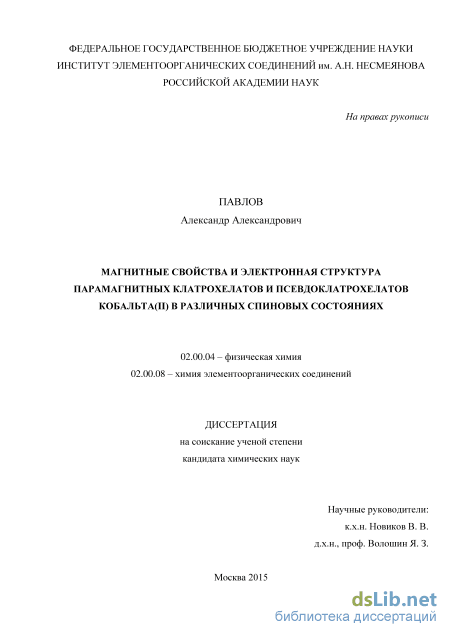 ФЕДЕРАЛЬНОЕ ГОСУДАРСТВЕННОЕ БЮДЖЕТНОЕ УЧРЕЖДЕНИЕ НАУКИ
ИНСТИТУТ ЭЛЕМЕНТООРГАНИЧЕСКИХ СОЕДИНЕНИЙ им. А.Н. НЕСМЕЯНОВА
РОССИЙСКОЙ АКАДЕМИИ НАУК

На правах рукописи

ПАВЛОВ
Александр Александрович

МАГНИТНЫЕ СВОЙСТВА И ЭЛЕКТРОННАЯ СТРУКТУРА ПАРАМАГНИТНЫХ КЛАТРОХЕЛАТОВ И ПСЕВДОКЛАТРОХЕЛАТОВ КОБАЛЬТА(II) В РАЗЛИЧНЫХ СПИНОВЫХ СОСТОЯНИЯХ

02.00.04 – физическая химия
02.00.08 – химия элементоорганических соединений

ДИССЕРТАЦИЯ
на соискание ученой степени
кандидата химических наук

Научные руководители:
к.х.н. Новиков В. В.
д.х.н., проф. Волошин Я. З.

Москва 2015

dsLib.net
библиотека диссертаций